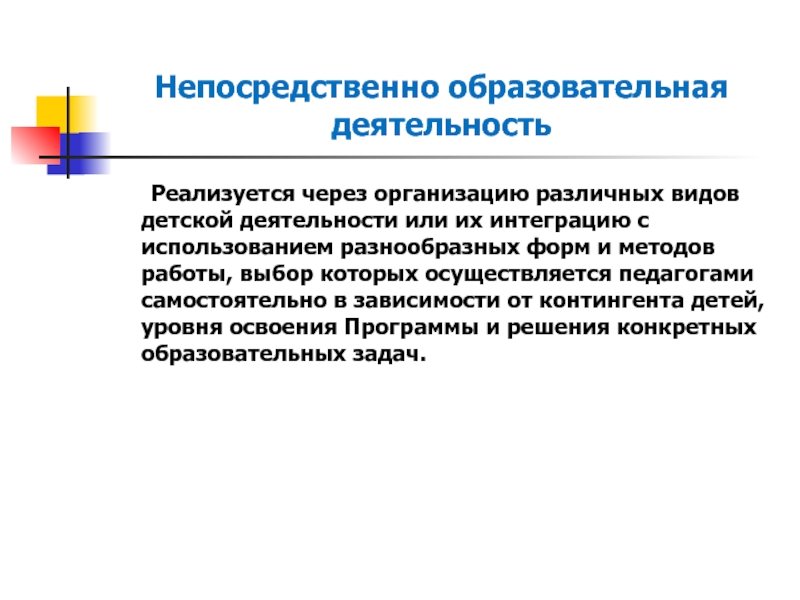 Непосредственно образовательная деятельность

Реализуется через организацию различных видов детской деятельности или их интеграцию с использованием разнообразных форм и методов работы, выбор которых осуществляется педагогами самостоятельно в зависимости от контингента детей, уровня освоения Программы и решения конкретных образовательных задач.